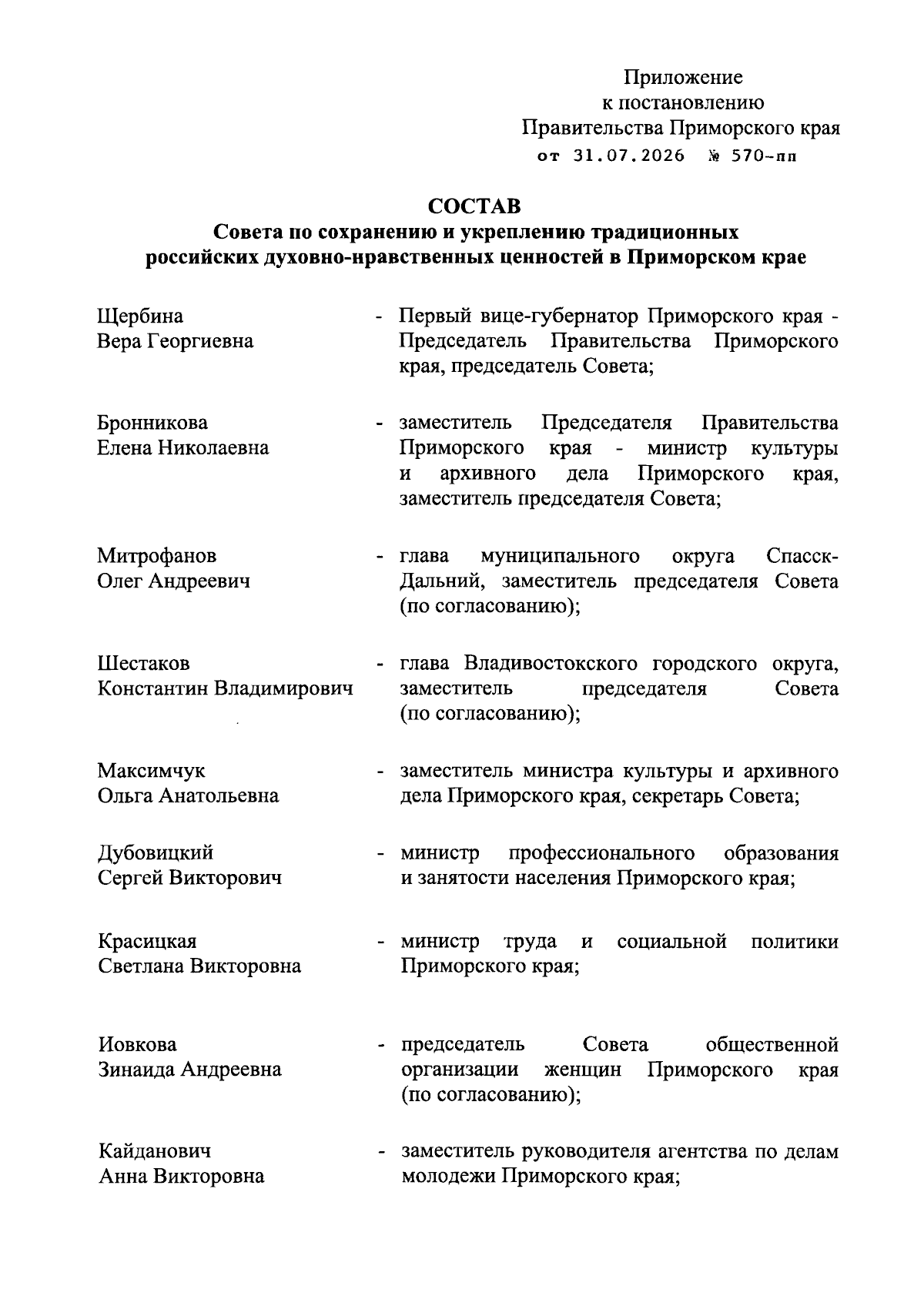 Приложение
к постановлению
Правительства Приморского края
от 31.07.2026 № 570-пп

СОСТАВ
Совета по сохранению и укреплению традиционных российских духовно-нравственных ценностей в Приморском крае

Щербина Вера Георгиевна - Первый вице-губернатор Приморского края - Председатель Правительства Приморского края, председатель Совета;

Бронникова Елена Николаевна - заместитель Председателя Правительства Приморского края - министр культуры и архивного дела Приморского края, заместитель председателя Совета;

Митрофанов Олег Андреевич - глава муниципального округа Спасск-Дальний, заместитель председателя Совета (по согласованию);

Шестаков Константин Владимирович - глава Владивостокского городского округа, заместитель председателя Совета (по согласованию);

Максимчук Ольга Анатольевна - заместитель министра культуры и архивного дела Приморского края, секретарь Совета;

Дубовицкий Сергей Викторович - министр профессионального образования и занятости населения Приморского края;

Красицкая Светлана Викторовна - министр труда и социальной политики Приморского края;

Иовкова Зинаида Андреевна - председатель Совета общественной организации женщин Приморского края (по согласованию);

Кайданович Анна Викторовна - заместитель руководителя агентства по делам молодежи Приморского края;